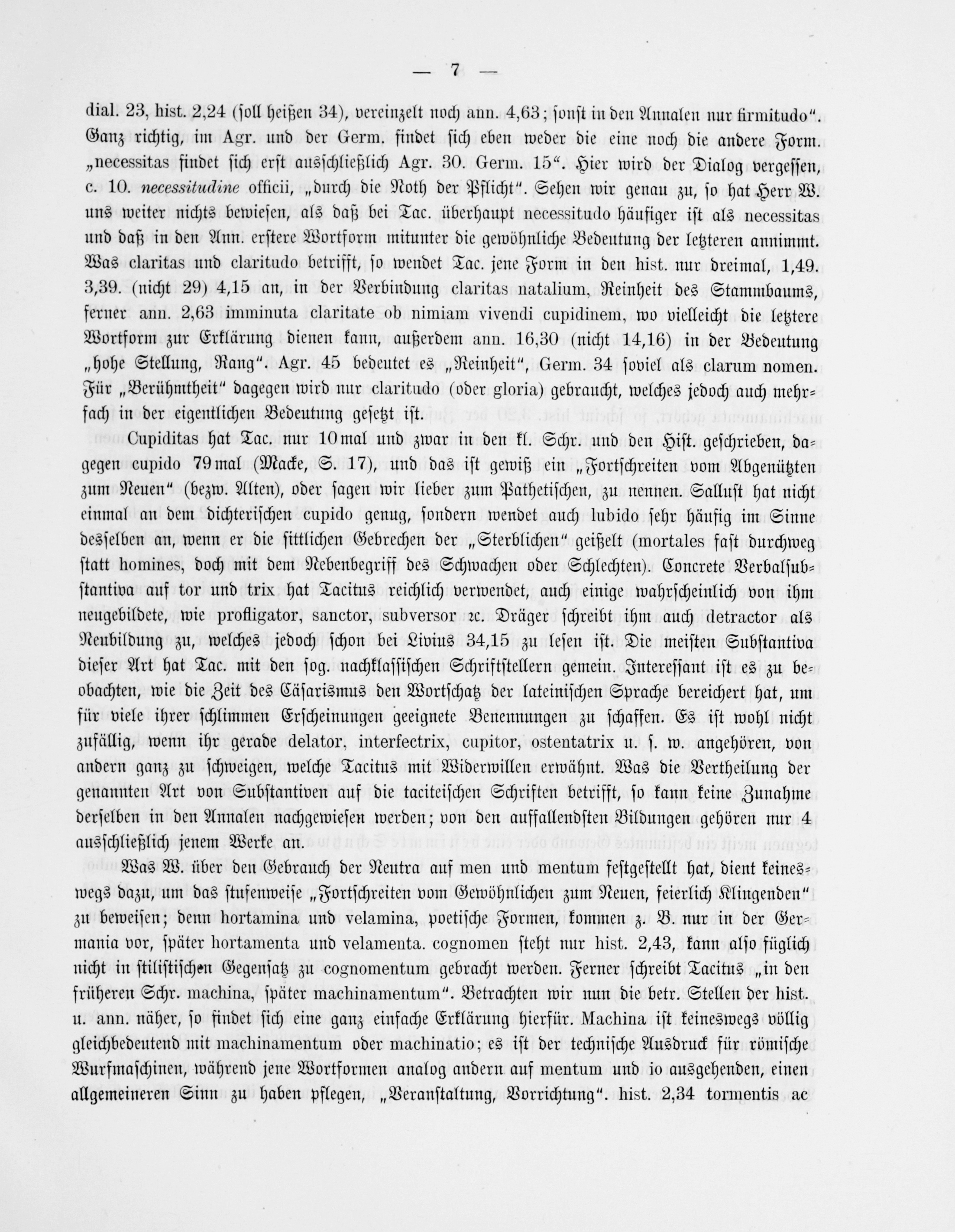 — 7 —

dial. 23, hist. 2,24 (soll heißen 34), vereinzelt noch ann. 4,63; sonst in den Annalen nur firmitudo". Ganz richtig, im Agr. und der Germ. findet sich eben weder die eine noch die andere Form. „necessitas findet sich erst ausschließlich Agr. 30. Germ. 15". Hier wird der Dialog vergessen, c. 10. necessitudine officii, „durch die Noth der Pflicht". Sehen wir genau zu, so hat Herr W. uns weiter nichts bewiesen, als daß bei Tac. überhaupt necessitudo häufiger ist als necessitas und daß in den Ann. erstere Wortform mitunter die gewöhnliche Bedeutung der letzteren annimmt. Was claritas und claritudo betrifft, so wendet Tac. jene Form in den hist. nur dreimal, 1,49. 3,39. (nicht 29) 4,15 an, in der Verbindung claritas natalium, Reinheit des Stammbaums, ferner ann. 2,63 imminuta claritate ob nimiam vivendi cupidinem, wo vielleicht die letztere Wortform zur Erklärung dienen kann, außerdem ann. 16,30 (nicht 14,16) in der Bedeutung „hohe Stellung, Rang". Agr. 45 bedeutet es „Reinheit", Germ. 34 soviel als clarum nomen. Für „Berühmtheit" dagegen wird nur claritudo (oder gloria) gebraucht, welches jedoch auch mehrfach in der eigentlichen Bedeutung gesetzt ist.

Cupiditas hat Tac. nur 10 mal und zwar in den kl. Schr. und den Hist. geschrieben, dagegen cupido 79 mal (Macke, S. 17), und das ist gewiß ein „Fortschreiten vom Abgenützten zum Neuen" (bezw. Alten), oder sagen wir lieber zum Pathetischen, zu nennen. Sallust hat nicht einmal an dem dichterischen cupido genug, sondern wendet auch lubido sehr häufig im Sinne desselben an, wenn er die sittlichen Gebrechen der „Sterblichen" geißelt (mortales fast durchweg statt homines, doch mit dem Nebenbegriff des Schwachen oder Schlechten). Concrete Verbalsubstantiva auf tor und trix hat Tacitus reichlich verwendet, auch einige wahrscheinlich von ihm neugebildete, wie profligator, sanctor, subversor ꝛc. Dräger schreibt ihm auch detractor als Neubildung zu, welches jedoch schon bei Livius 34,15 zu lesen ist. Die meisten Substantiva dieser Art hat Tac. mit den sog. nachklassischen Schriftstellern gemein. Interessant ist es zu beobachten, wie die Zeit des Cäsarismus den Wortschatz der lateinischen Sprache bereichert hat, um für viele ihrer schlimmen Erscheinungen geeignete Benennungen zu schaffen. Es ist wohl nicht zufällig, wenn ihr gerade delator, interfectrix, cupitor, ostentatrix u. s. w. angehören, von andern ganz zu schweigen, welche Tacitus mit Widerwillen erwähnt. Was die Vertheilung der genannten Art von Substantiven auf die taciteischen Schriften betrifft, so kann keine Zunahme derselben in den Annalen nachgewiesen werden; von den auffallendsten Bildungen gehören nur 4 ausschließlich jenem Werke an.

Was W. über den Gebrauch der Neutra auf men und mentum festgestellt hat, dient keineswegs dazu, um das stufenweise „Fortschreiten vom Gewöhnlichen zum Neuen, feierlich Klingenden" zu beweisen; denn hortamina und velamina, poetische Formen, kommen z. B. nur in der Germania vor, später hortamenta und velamenta. cognomen steht nur hist. 2,43, kann also füglich nicht in stilistischen Gegensatz zu cognomentum gebracht werden. Ferner schreibt Tacitus „in den früheren Schr. machina, später machinamentum". Betrachten wir nun die betr. Stellen der hist. u. ann. näher, so findet sich eine ganz einfache Erklärung hierfür. Machina ist keineswegs völlig gleichbedeutend mit machinamentum oder machinatio; es ist der technische Ausdruck für römische Wurfmaschinen, während jene Wortformen analog andern auf mentum und io ausgehenden, einen allgemeineren Sinn zu haben pflegen, „Veranstaltung, Vorrichtung". hist. 2,34 tormentis ac